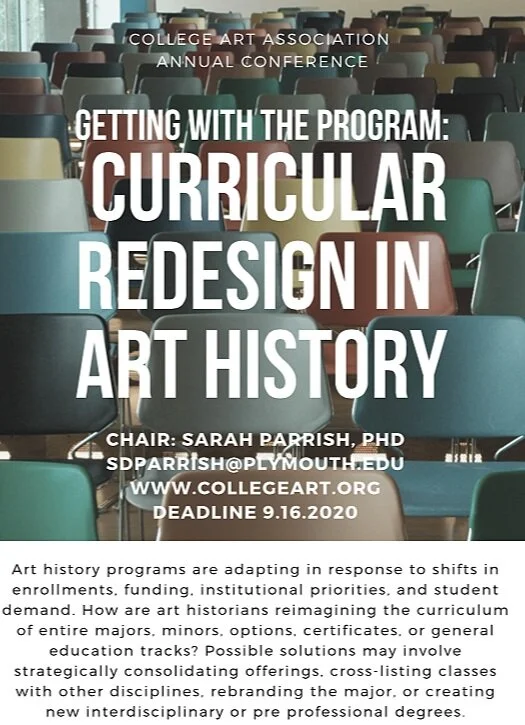 COLLEGE ART ASSOCIATION
ANNUAL CONFERENCE

GETTING WITH THE PROGRAM:
CURRICULAR REDESIGN IN ART HISTORY

CHAIR: SARAH PARRISH, PHD
SDPARRISH@PLYMOUTH.EDU
WWW.COLLEGEART.ORG
DEADLINE 9.16.2020

Art history programs are adapting in response to shifts in enrollments, funding, institutional priorities, and student demand. How are art historians reimagining the curriculum of entire majors, minors, options, certificates, or general education tracks? Possible solutions may involve strategically consolidating offerings, cross-listing classes with other disciplines, rebranding the major, or creating new interdisciplinary or pre professional degrees.